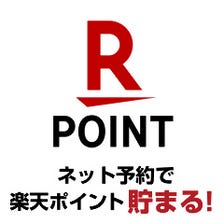 R
POINT

ネット予約で
楽天ポイント貯まる!